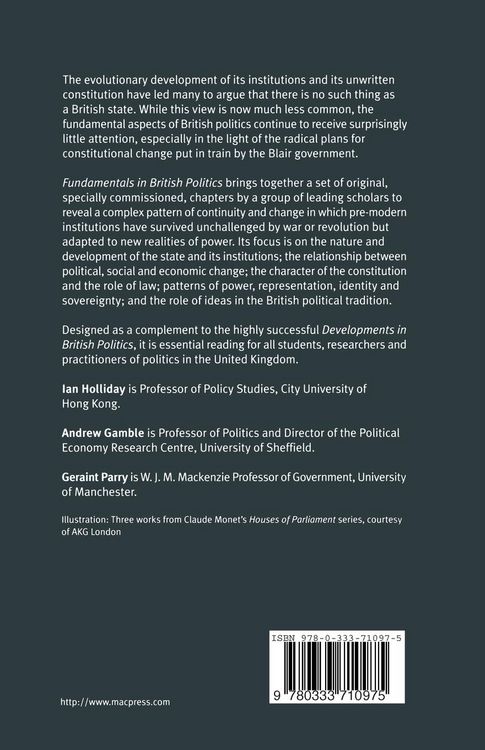 The evolutionary development of its institutions and its unwritten constitution have led many to argue that there is no such thing as a British state. While this view is now much less common, the fundamental aspects of British politics continue to receive surprisingly little attention, especially in the light of the radical plans for constitutional change put in train by the Blair government.

Fundamentals in British Politics brings together a set of original, specially commissioned, chapters by a group of leading scholars to reveal a complex pattern of continuity and change in which pre-modern institutions have survived unchallenged by war or revolution but adapted to new realities of power. Its focus is on the nature and development of the state and its institutions; the relationship between political, social and economic change; the character of the constitution and the role of law; patterns of power, representation, identity and sovereignty; and the role of ideas in the British political tradition.

Designed as a complement to the highly successful Developments in British Politics, it is essential reading for all students, researchers and practitioners of politics in the United Kingdom.

Ian Holliday is Professor of Policy Studies, City University of Hong Kong.

Andrew Gamble is Professor of Politics and Director of the Political Economy Research Centre, University of Sheffield.

Geraint Parry is W. J. M. Mackenzie Professor of Government, University of Manchester.

Illustration: Three works from Claude Monet's Houses of Parliament series, courtesy of AKG London

ISBN 978-0-333-71097-5

9 780333 710975

http://www.macpress.com